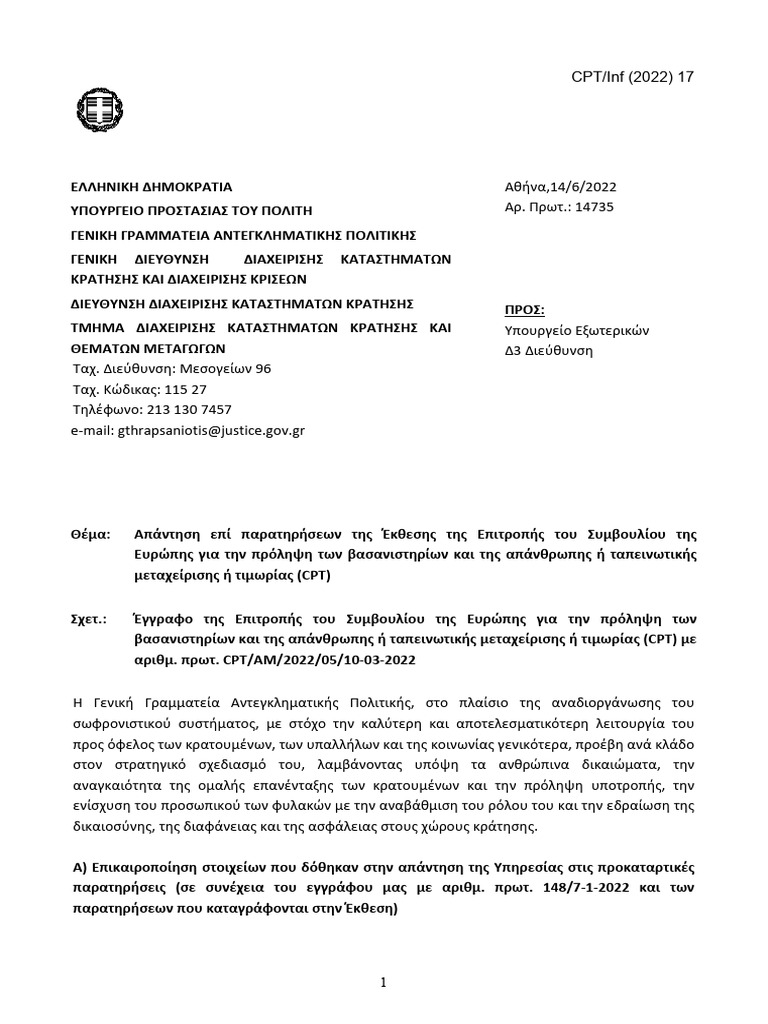 CPT/Inf (2022) 17

ΕΛΛΗΝΙΚΗ ΔΗΜΟΚΡΑΤΙΑ
ΥΠΟΥΡΓΕΙΟ ΠΡΟΣΤΑΣΙΑΣ ΤΟΥ ΠΟΛΙΤΗ
ΓΕΝΙΚΗ ΓΡΑΜΜΑΤΕΙΑ ΑΝΤΕΓΚΛΗΜΑΤΙΚΗΣ ΠΟΛΙΤΙΚΗΣ
ΓΕΝΙΚΗ ΔΙΕΥΘΥΝΣΗ ΔΙΑΧΕΙΡΙΣΗΣ ΚΑΤΑΣΤΗΜΑΤΩΝ ΚΡΑΤΗΣΗΣ ΚΑΙ ΔΙΑΧΕΙΡΙΣΗΣ ΚΡΙΣΕΩΝ
ΔΙΕΥΘΥΝΣΗ ΔΙΑΧΕΙΡΙΣΗΣ ΚΑΤΑΣΤΗΜΑΤΩΝ ΚΡΑΤΗΣΗΣ
ΤΜΗΜΑ ΔΙΑΧΕΙΡΙΣΗΣ ΚΑΤΑΣΤΗΜΑΤΩΝ ΚΡΑΤΗΣΗΣ ΚΑΙ ΘΕΜΑΤΩΝ ΜΕΤΑΓΩΓΩΝ
Ταχ. Διεύθυνση: Μεσογείων 96
Ταχ. Κώδικας: 115 27
Τηλέφωνο: 213 130 7457
e-mail: gthrapsaniotis@justice.gov.gr

Αθήνα,14/6/2022
Αρ. Πρωτ.: 14735

ΠΡΟΣ:
Υπουργείο Εξωτερικών
Δ3 Διεύθυνση

Θέμα: Απάντηση επί παρατηρήσεων της Έκθεσης της Επιτροπής του Συμβουλίου της Ευρώπης για την πρόληψη των βασανιστηρίων και της απάνθρωπης ή ταπεινωτικής μεταχείρισης ή τιμωρίας (CPT)

Σχετ.: Έγγραφο της Επιτροπής του Συμβουλίου της Ευρώπης για την πρόληψη των βασανιστηρίων και της απάνθρωπης ή ταπεινωτικής μεταχείρισης ή τιμωρίας (CPT) με αριθμ. πρωτ. CPT/AM/2022/05/10-03-2022

Η Γενική Γραμματεία Αντεγκληματικής Πολιτικής, στο πλαίσιο της αναδιοργάνωσης του σωφρονιστικού συστήματος, με στόχο την καλύτερη και αποτελεσματικότερη λειτουργία του προς όφελος των κρατουμένων, των υπαλλήλων και της κοινωνίας γενικότερα, προέβη ανά κλάδο στον στρατηγικό σχεδιασμό του, λαμβάνοντας υπόψη τα ανθρώπινα δικαιώματα, την αναγκαιότητα της ομαλής επανένταξης των κρατουμένων και την πρόληψη υποτροπής, την ενίσχυση του προσωπικού των φυλακών με την αναβάθμιση του ρόλου του και την εδραίωση της δικαιοσύνης, της διαφάνειας και της ασφάλειας στους χώρους κράτησης.

Α) Επικαιροποίηση στοιχείων που δόθηκαν στην απάντηση της Υπηρεσίας στις προκαταρτικές παρατηρήσεις (σε συνέχεια του εγγράφου μας με αριθμ. πρωτ. 148/7-1-2022 και των παρατηρήσεων που καταγράφονται στην Έκθεση)

1